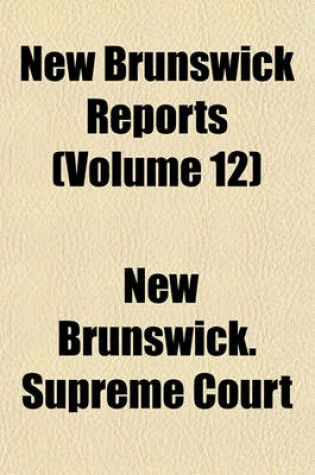 New Brunswick Reports (Volume 12)

New Brunswick. Supreme Court